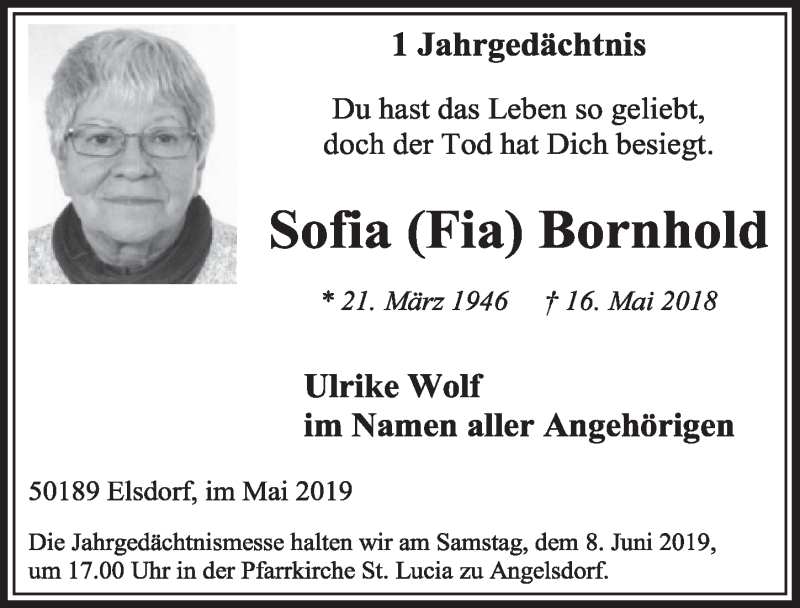 1 Jahrgedächtnis

Du hast das Leben so geliebt,
doch der Tod hat Dich besiegt.

Sofia (Fia) Bornhold

* 21. März 1946 † 16. Mai 2018

Ulrike Wolf
im Namen aller Angehörigen

50189 Elsdorf, im Mai 2019

Die Jahrgedächtnismesse halten wir am Samstag, dem 8. Juni 2019, um 17.00 Uhr in der Pfarrkirche St. Lucia zu Angelsdorf.